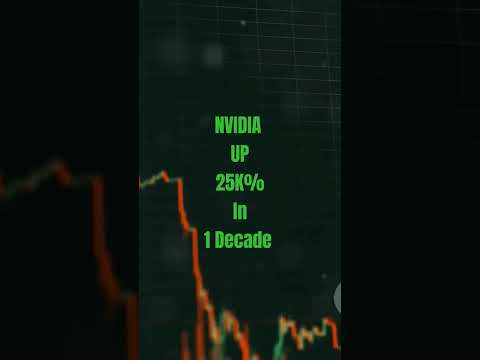 NVIDIA
UP
25K%
In
1 Decade